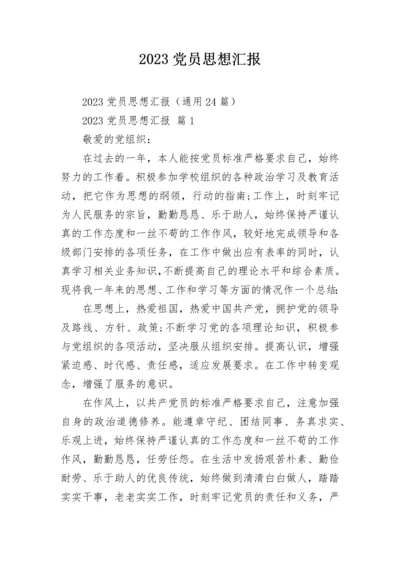 2023 党员思想汇报

2023 党员思想汇报（通用 24 篇）

2023 党员思想汇报 篇 1

敬爱的党组织：

在过去的一年，本人能按党员标准严格要求自己，始终努力的工作着。积极参加学校组织的各种政治学习及教育活动，把它作为思想的纲领，行动的指南；工作上，时刻牢记为人民服务的宗旨，勤勤恳恳、乐于助人，始终保持严谨认真的工作态度和一丝不苟的工作作风，较好地完成领导和各级部门安排的各项任务，在工作中做出应有表率的同时，认真学习相关业务知识，不断提高自己的理论水平和综合素质。现将我一年来的思想、工作和学习等方面的情况作一个总结：

在思想上，热爱祖国，热爱中国共产党，拥护党的领导及路线、方针、政策；不断学习党的各项理论知识，积极参与党组织的各项活动，坚决服从组织安排。提高认识，增强紧迫感、时代感、责任感，适应发展要求。在工作中转变观念，增强了服务的意识。

在作风上，以共产党员的标准严格要求自己，注意加强自身的政治道德修养。能遵章守纪、团结同事、务真求实、乐观上进，始终保持严谨认真的工作态度和一丝不苟的工作作风，勤勤恳恳，任劳任怨。在生活中发扬艰苦朴素、勤俭耐劳、乐于助人的优良传统，始终做到清清白白做人，踏踏实实干事，老老实实工作，时刻牢记党员的责任和义务，严